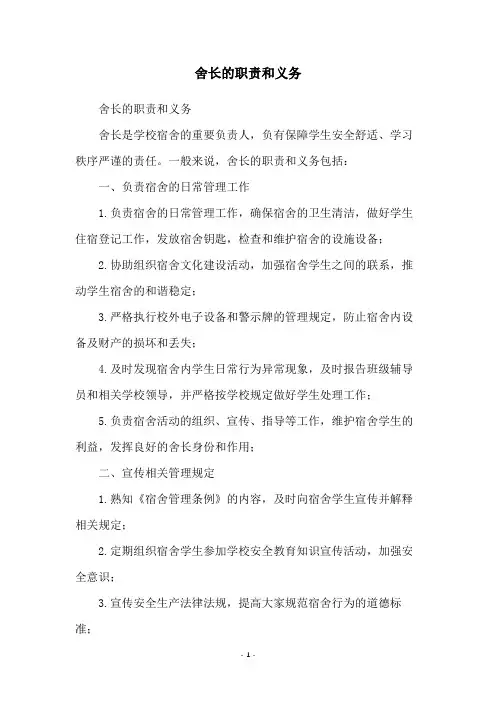 舍长的职责和义务

舍长的职责和义务

舍长是学校宿舍的重要负责人，负有保障学生安全舒适、学习秩序严谨的责任。一般来说，舍长的职责和义务包括：

一、负责宿舍的日常管理工作

1.负责宿舍的日常管理工作，确保宿舍的卫生清洁，做好学生住宿登记工作，发放宿舍钥匙，检查和维护宿舍的设施设备；

2.协助组织宿舍文化建设活动，加强宿舍学生之间的联系，推动学生宿舍的和谐稳定；

3.严格执行校外电子设备和警示牌的管理规定，防止宿舍内设备及财产的损坏和丢失；

4.及时发现宿舍内学生日常行为异常现象，及时报告班级辅导员和相关学校领导，并严格按学校规定做好学生处理工作；

5.负责宿舍活动的组织、宣传、指导等工作，维护宿舍学生的利益，发挥良好的舍长身份和作用；

二、宣传相关管理规定

1.熟知《宿舍管理条例》的内容，及时向宿舍学生宣传并解释相关规定；

2.定期组织宿舍学生参加学校安全教育知识宣传活动，加强安全意识；

3.宣传安全生产法律法规，提高大家规范宿舍行为的道德标准；

- 1 -